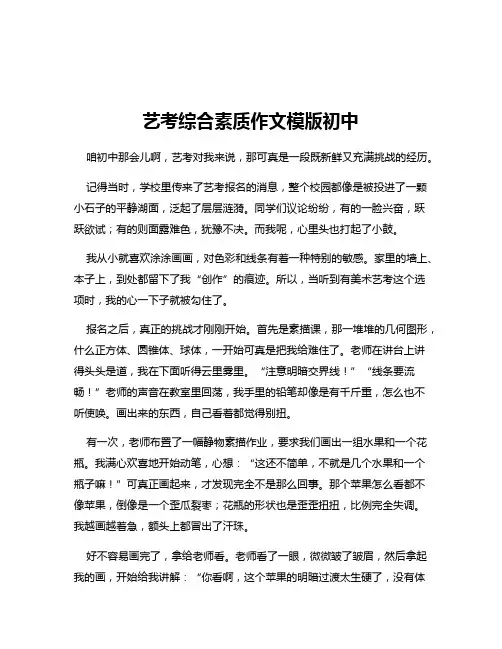 艺考综合素质作文模版初中

咱初中那会儿啊，艺考对我来说，那可真是一段既新鲜又充满挑战的经历。

记得当时，学校里传来了艺考报名的消息，整个校园都像是被投进了一颗小石子的平静湖面，泛起了层层涟漪。同学们议论纷纷，有的一脸兴奋，跃跃欲试；有的则面露难色，犹豫不决。而我呢，心里头也打起了小鼓。

我从小就喜欢涂涂画画，对色彩和线条有着一种特别的敏感。家里的墙上、本子上，到处都留下了我“创作”的痕迹。所以，当听到有美术艺考这个选项时，我的心一下子就被勾住了。

报名之后，真正的挑战才刚刚开始。首先是素描课，那一堆堆的几何图形，什么正方体、圆锥体、球体，一开始可真是把我给难住了。老师在讲台上讲得头头是道，我在下面听得云里雾里。“注意明暗交界线！”“线条要流畅！”老师的声音在教室里回荡，我手里的铅笔却像是有千斤重，怎么也不听使唤。画出来的东西，自己看着都觉得别扭。

有一次，老师布置了一幅静物素描作业，要求我们画出一组水果和一个花瓶。我满心欢喜地开始动笔，心想：“这还不简单，不就是几个水果和一个瓶子嘛！”可真正画起来，才发现完全不是那么回事。那个苹果怎么看都不像苹果，倒像是一个歪瓜裂枣；花瓶的形状也是歪歪扭扭，比例完全失调。我越画越着急，额头上都冒出了汗珠。

好不容易画完了，拿给老师看。老师看了一眼，微微皱了皱眉，然后拿起我的画，开始给我讲解：“你看啊，这个苹果的明暗过渡太生硬了，没有体